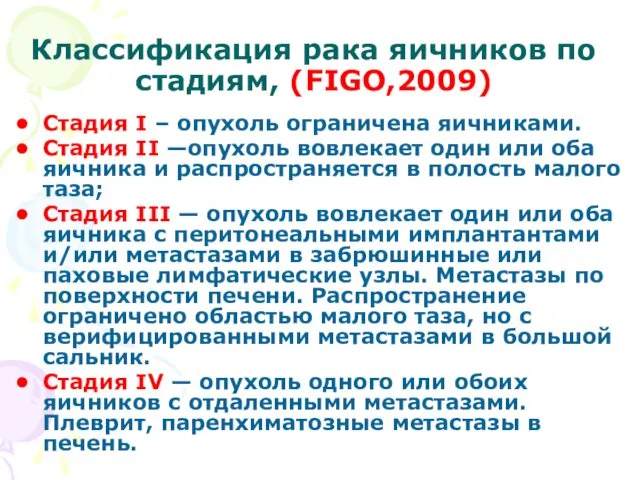 Классификация рака яичников по стадиям, (FIGO,2009)

• Стадия I – опухоль ограничена яичниками.
• Стадия II —опухоль вовлекает один или оба яичника и распространяется в полость малого таза;
• Стадия III — опухоль вовлекает один или оба яичника с перитонеальными имплантантами и/или метастазами в забрюшинные или паховые лимфатические узлы. Метастазы по поверхности печени. Распространение ограничено областью малого таза, но с верифицированными метастазами в большой сальник.
• Стадия IV — опухоль одного или обоих яичников с отдаленными метастазами. Плеврит, паренхиматозные метастазы в печень.